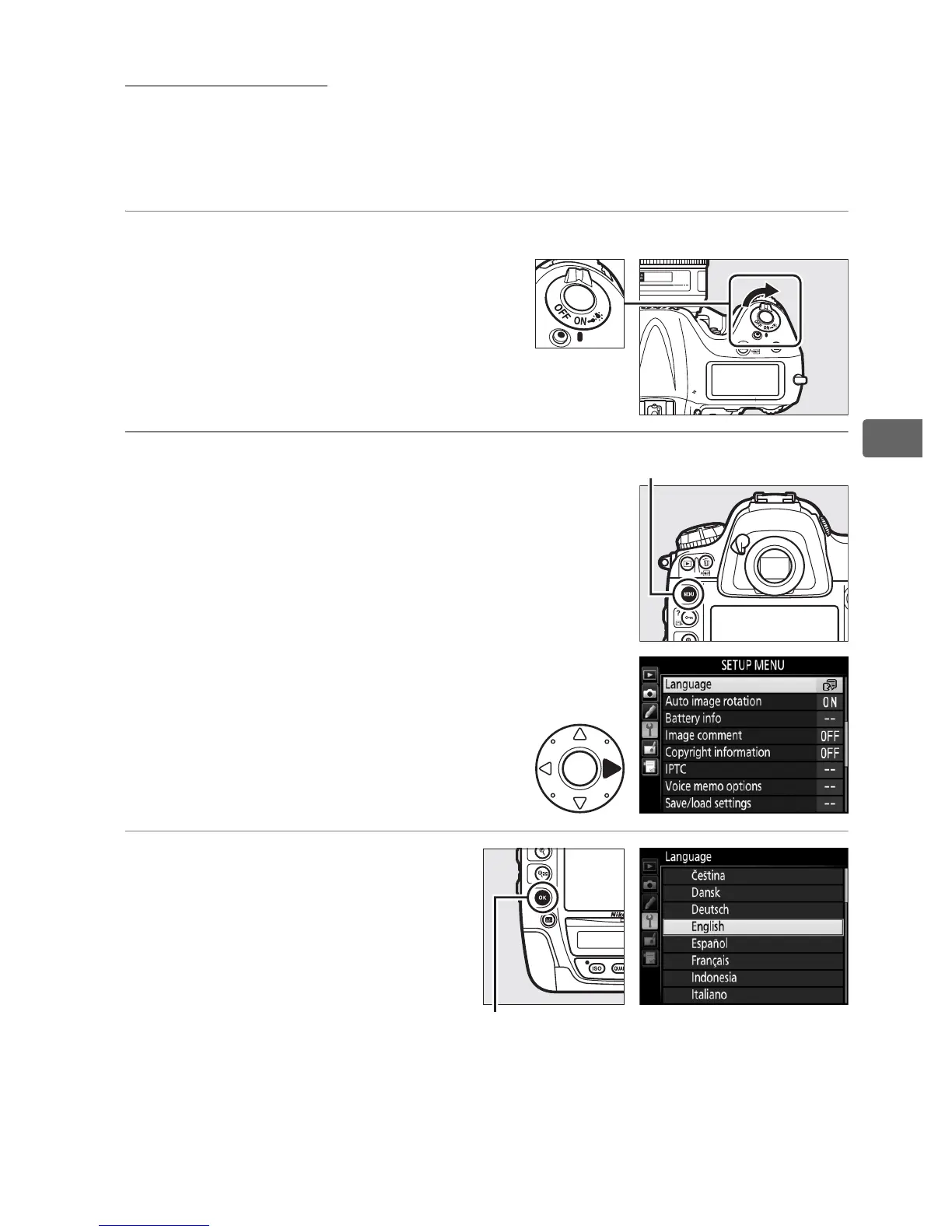 OFF ON

MENU

SETUP MENU

Language

Auto image rotation ON

Battery info --

Image comment OFF

Copyright information OFF

IPTC --

Voice memo options --

Save/load settings --

OK

ISO

Language

Čeština

Dansk

Deutsch

English

Español

Français

Indonesia

Italiano